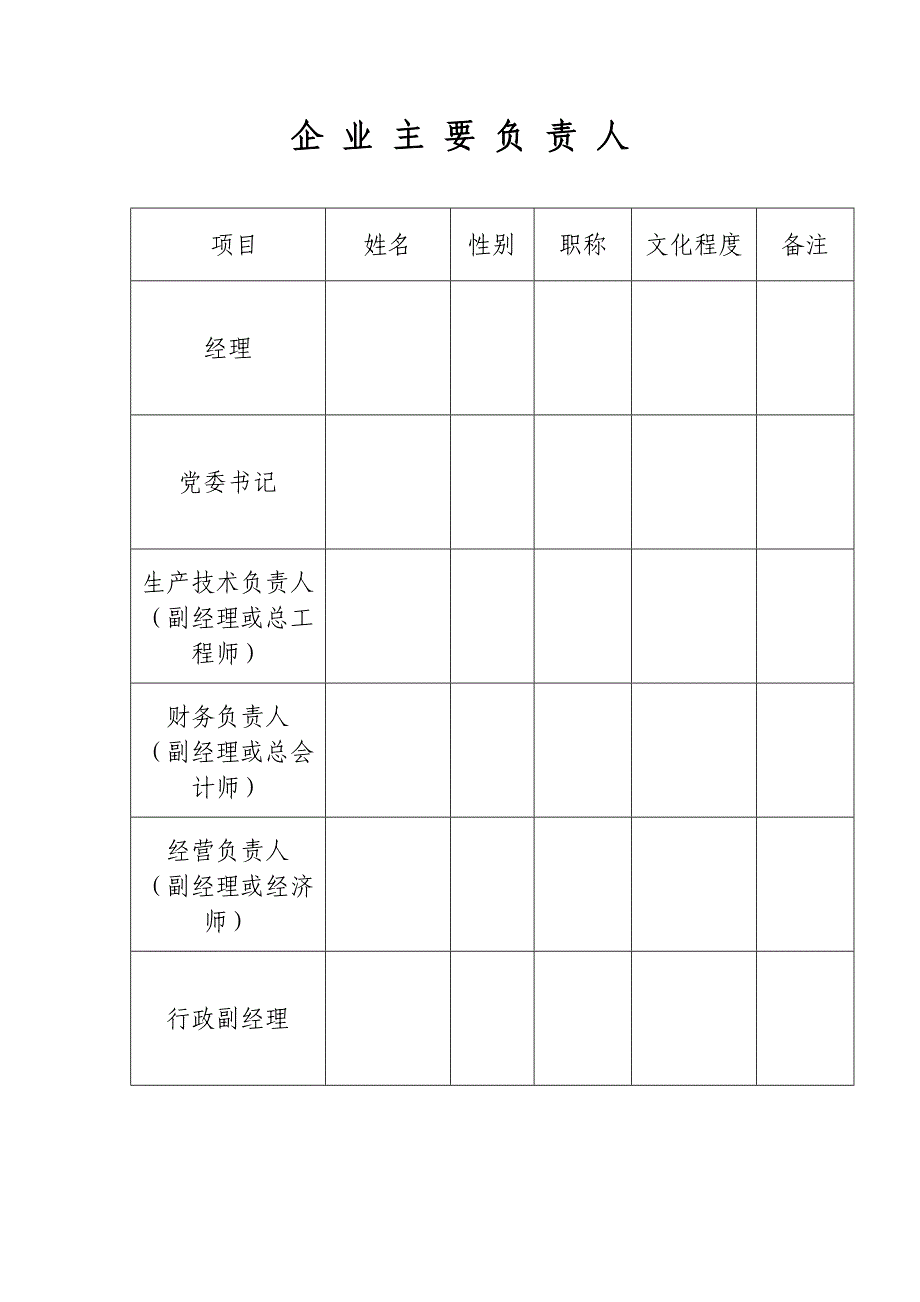 企 业 主 要 负 责 人

| 项目 | 姓名 | 性别 | 职称 | 文化程度 | 备注 |
|---|---|---|---|---|---|
| 经理 | | | | | |
| 党委书记 | | | | | |
| 生产技术负责人（副经理或总工程师） | | | | | |
| 财务负责人（副经理或总会计师） | | | | | |
| 经营负责人（副经理或经济师） | | | | | |
| 行政副经理 | | | | | |